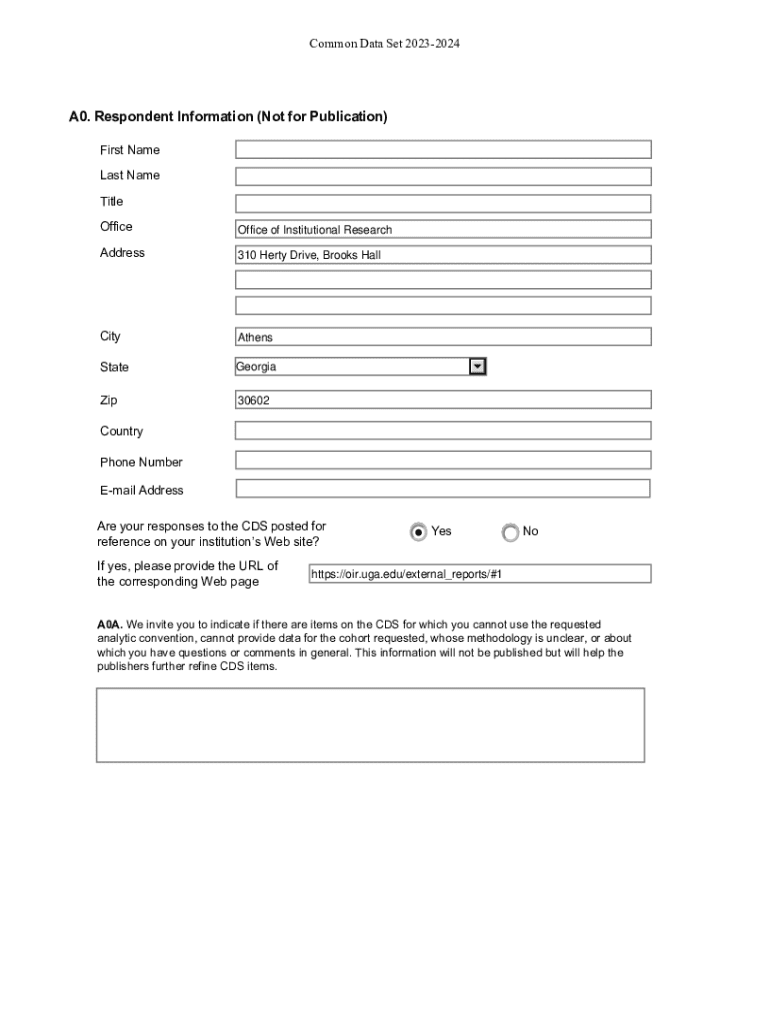 Common Data Set 2023-2024

A0. Respondent Information (Not for Publication)

First Name

Last Name

Title

Office
Office of Institutional Research

Address
310 Herty Drive, Brooks Hall

City
Athens

State
Georgia

Zip
30602

Country

Phone Number

E-mail Address

Are your responses to the CDS posted for reference on your institution's Web site?
Yes
No

If yes, please provide the URL of the corresponding Web page
https://oir.uga.edu/external_reports/#1

A0A. We invite you to indicate if there are items on the CDS for which you cannot use the requested analytic convention, cannot provide data for the cohort requested, whose methodology is unclear, or about which you have questions or comments in general. This information will not be published but will help the publishers further refine CDS items.